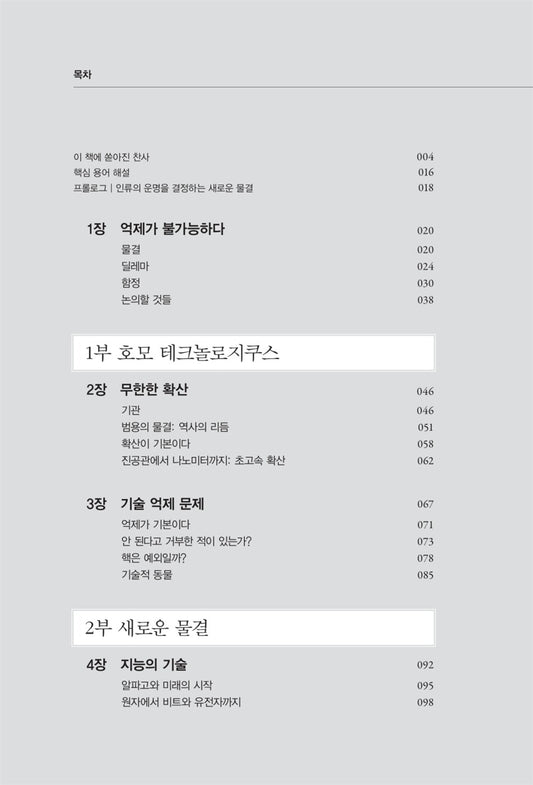 목차

이 책에 쏟아진 찬사 004
핵심 용어 해설 016
프롤로그 | 인류의 운명을 결정하는 새로운 물결 018

1장 억제가 불가능하다 020
물결 020
딜레마 024
함정 030
논의할 것들 038

1부 호모 테크놀로지쿠스

2장 무한한 확산 046
기관 046
범용의 물결: 역사의 리듬 051
확산이 기본이다 058
진공관에서 나노미터까지: 초고속 확산 062

3장 기술 억제 문제 067
억제가 기본이다 071
안 된다고 거부한 적이 있는가? 073
핵은 예외일까? 078
기술적 동물 085

2부 새로운 물결

4장 지능의 기술 092
알파고와 미래의 시작 095
원자에서 비트와 유전자까지 098